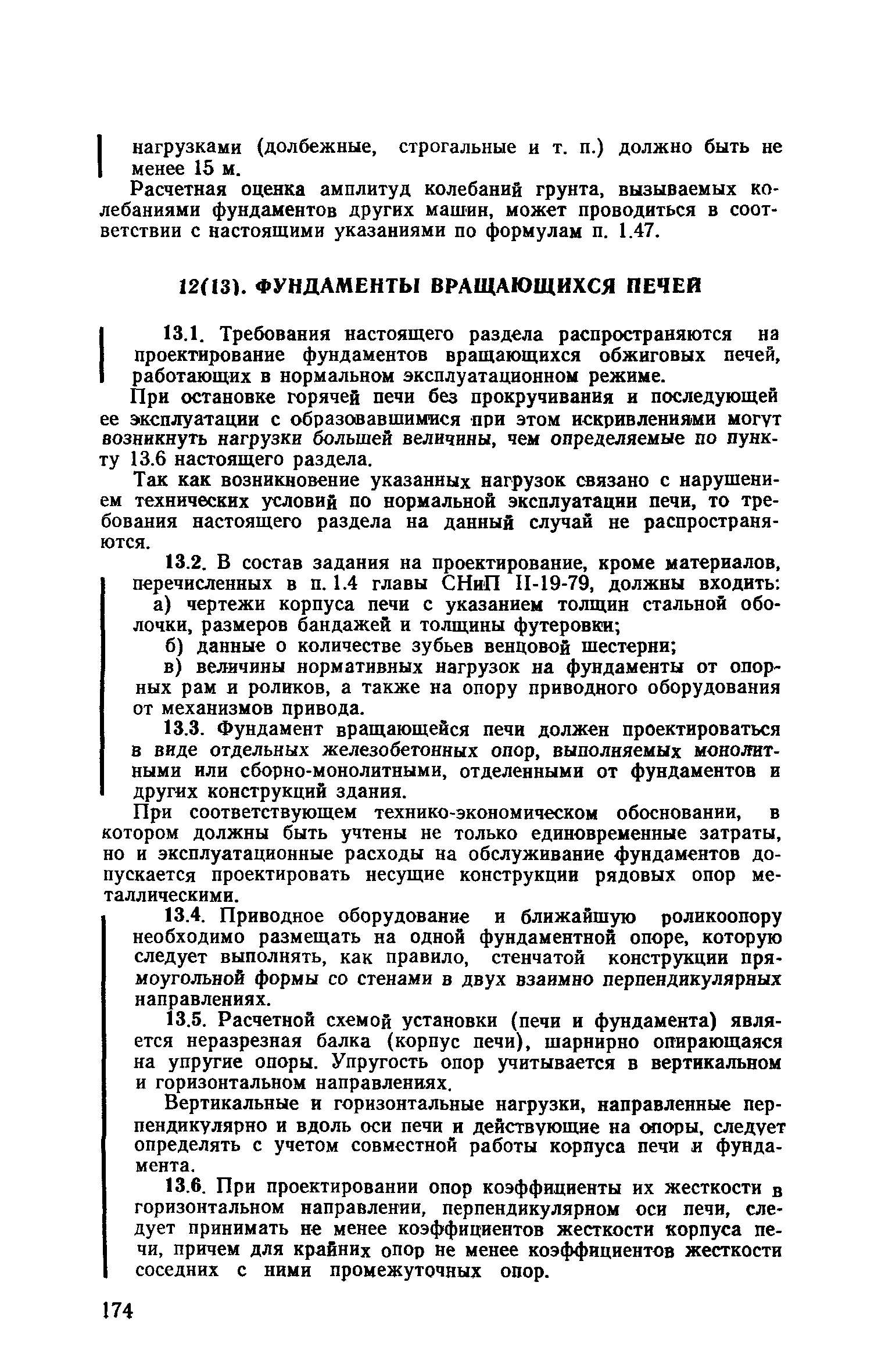 нагрузками (долбежные, строгальные и т. п.) должно быть не менее 15 м.

Расчетная оценка амплитуд колебаний грунта, вызываемых колебаниями фундаментов других машин, может проводиться в соответствии с настоящими указаниями по формулам п. 1.47.

12(13). ФУНДАМЕНТЫ ВРАЩАЮЩИХСЯ ПЕЧЕЙ

13.1. Требования настоящего раздела распространяются на проектирование фундаментов вращающихся обжиговых печей, работающих в нормальном эксплуатационном режиме.

При остановке горячей печи без прокручивания и последующей ее эксплуатации с образовавшимися при этом искривлениями могут возникнуть нагрузки большей величины, чем определяемые по пункту 13.6 настоящего раздела.

Так как возникновение указанных нагрузок связано с нарушением технических условий по нормальной эксплуатации печи, то требования настоящего раздела на данный случай не распространяются.

13.2. В состав задания на проектирование, кроме материалов, перечисленных в п. 1.4 главы СНиП II-19-79, должны входить:

а) чертежи корпуса печи с указанием толщин стальной оболочки, размеров бандажей и толщины футеровки;

б) данные о количестве зубьев венцовой шестерни;

в) величины нормативных нагрузок на фундаменты от опорных рам и роликов, а также на опору приводного оборудования от механизмов привода.

13.3. Фундамент вращающейся печи должен проектироваться в виде отдельных железобетонных опор, выполняемых монолитными или сборно-монолитными, отделенными от фундаментов и других конструкций здания.

При соответствующем технико-экономическом обосновании, в котором должны быть учтены не только единовременные затраты, но и эксплуатационные расходы на обслуживание фундаментов допускается проектировать несущие конструкции рядовых опор металлическими.

13.4. Приводное оборудование и ближайшую роликоопору необходимо размещать на одной фундаментной опоре, которую следует выполнять, как правило, стенчатой конструкции прямоугольной формы со стенами в двух взаимно перпендикулярных направлениях.

13.5. Расчетной схемой установки (печи и фундамента) является неразрезная балка (корпус печи), шарнирно опирающаяся на упругие опоры. Упругость опор учитывается в вертикальном и горизонтальном направлениях.

Вертикальные и горизонтальные нагрузки, направленные перпендикулярно и вдоль оси печи и действующие на опоры, следует определять с учетом совместной работы корпуса печи и фундамента.

13.6. При проектировании опор коэффициенты их жесткости в горизонтальном направлении, перпендикулярном оси печи, следует принимать не менее коэффициентов жесткости корпуса печи, причем для крайних опор не менее коэффициентов жесткости соседних с ними промежуточных опор.

174